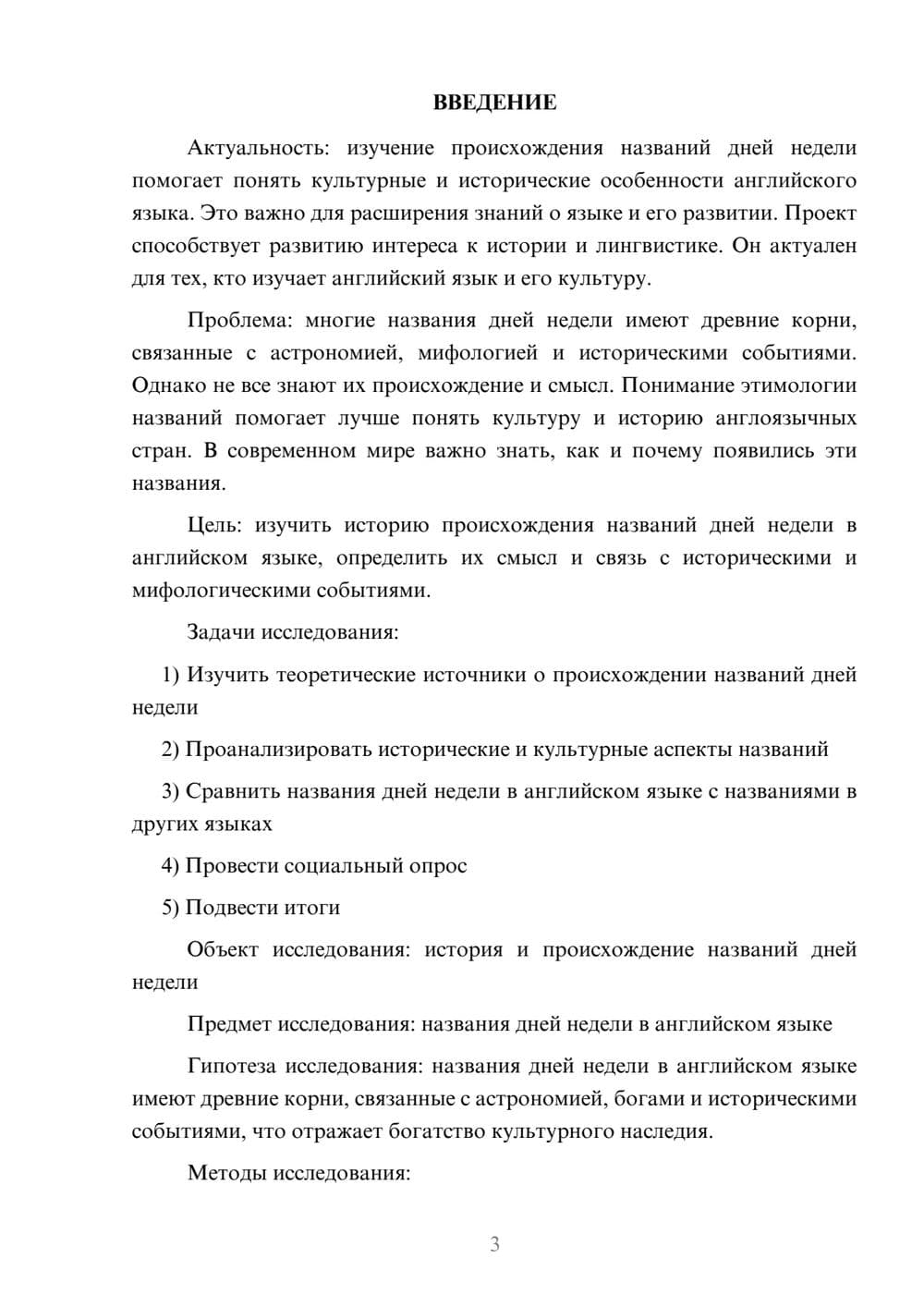 ВВЕДЕНИЕ

Актуальность: изучение происхождения названий дней недели помогает понять культурные и исторические особенности английского языка. Это важно для расширения знаний о языке и его развитии. Проект способствует развитию интереса к истории и лингвистике. Он актуален для тех, кто изучает английский язык и его культуру.

Проблема: многие названия дней недели имеют древние корни, связанные с астрономией, мифологией и историческими событиями. Однако не все знают их происхождение и смысл. Понимание этимологии названий помогает лучше понять культуру и историю англоязычных стран. В современном мире важно знать, как и почему появились эти названия.

Цель: изучить историю происхождения названий дней недели в английском языке, определить их смысл и связь с историческими и мифологическими событиями.

Задачи исследования:

1) Изучить теоретические источники о происхождении названий дней недели

2) Проанализировать исторические и культурные аспекты названий

3) Сравнить названия дней недели в английском языке с названиями в других языках

4) Провести социальный опрос

5) Подвести итоги

Объект исследования: история и происхождение названий дней недели

Предмет исследования: названия дней недели в английском языке

Гипотеза исследования: названия дней недели в английском языке имеют древние корни, связанные с астрономией, богами и историческими событиями, что отражает богатство культурного наследия.

Методы исследования:

3